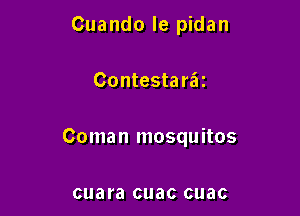 Cuando le pidan

Contestará:

Coman mosquitos

cuara cuac cuac